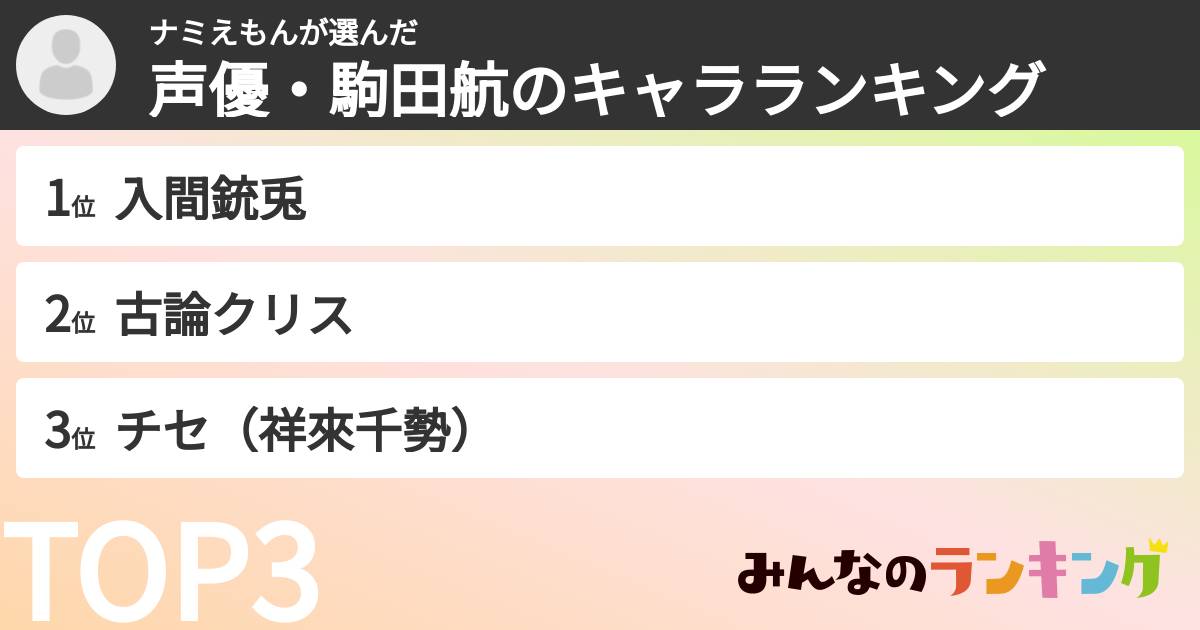 ナミえもんが選んだ
声優・駒田航のキャラランキング

1位 入間銃兎

2位 古論クリス

3位 チセ（祥來千勢）

TOP3

みんなのランキング